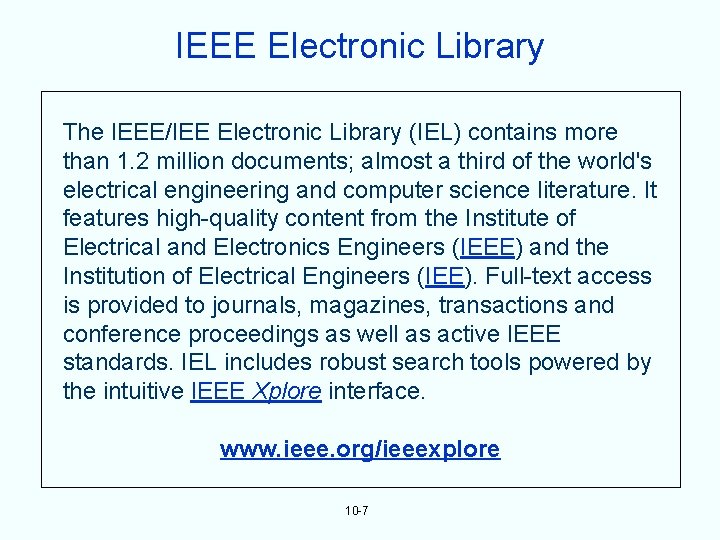 IEEE Electronic Library

The IEEE/IEE Electronic Library (IEL) contains more than 1.2 million documents; almost a third of the world's electrical engineering and computer science literature. It features high-quality content from the Institute of Electrical and Electronics Engineers (IEEE) and the Institution of Electrical Engineers (IEE). Full-text access is provided to journals, magazines, transactions and conference proceedings as well as active IEEE standards. IEL includes robust search tools powered by the intuitive IEEE Xplore interface.

www.ieee.org/ieeexplore

10-7